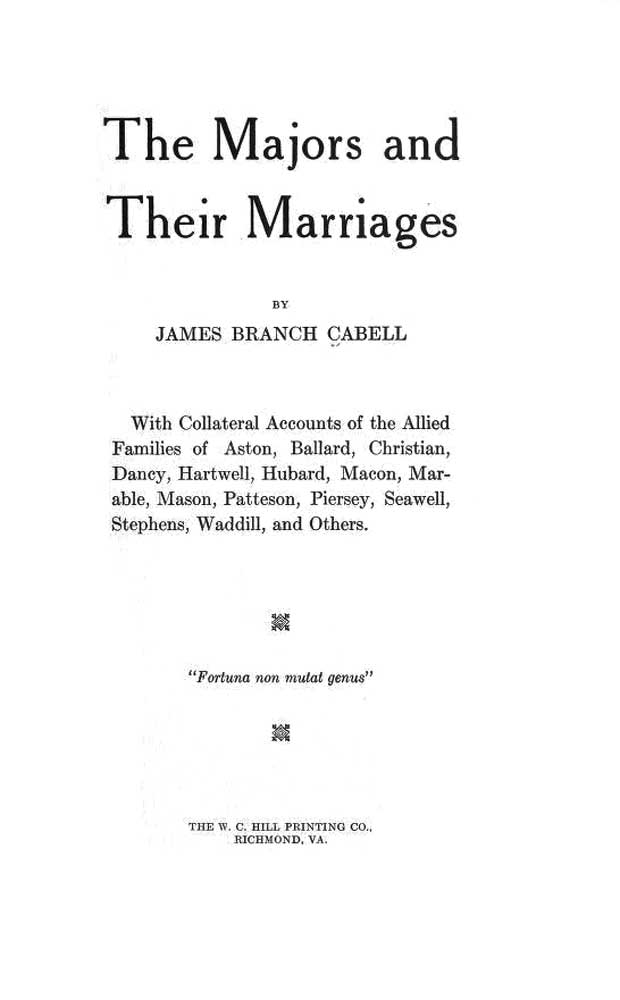 The Majors and Their Marriages

BY

JAMES BRANCH CABELL

With Collateral Accounts of the Allied Families of Aston, Ballard, Christian, Dancy, Hartwell, Hubard, Macon, Marable, Mason, Patteson, Piersey, Seawell, Stephens, Waddill, and Others.

"Fortuna non mutat genus"

THE W. C. HILL PRINTING CO., RICHMOND, VA.